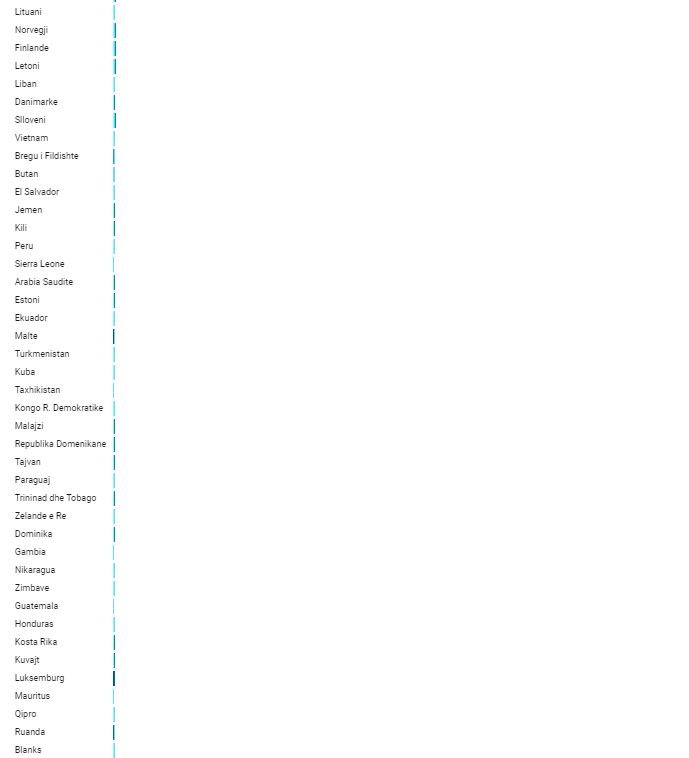 Lituani
Norvegji
Finlande
Letoni
Liban
Danimarke
Slloveni
Vietnam
Bregu i Fildishte
Butan
El Salvador
Jemen
Kili
Peru
Sierra Leone
Arabia Saudite
Estoni
Ekuador
Malte
Turkmenistan
Kuba
Taxhikistan
Kongo R. Demokratike
Malajzi
Republika Domenikane
Tajvan
Paraguaj
Trininad dhe Tobago
Zelande e Re
Dominika
Gambia
Nikaragua
Zimbave
Guatemala
Honduras
Kosta Rika
Kuvajt
Luksemburg
Mauritus
Qipro
Ruanda
Blanks